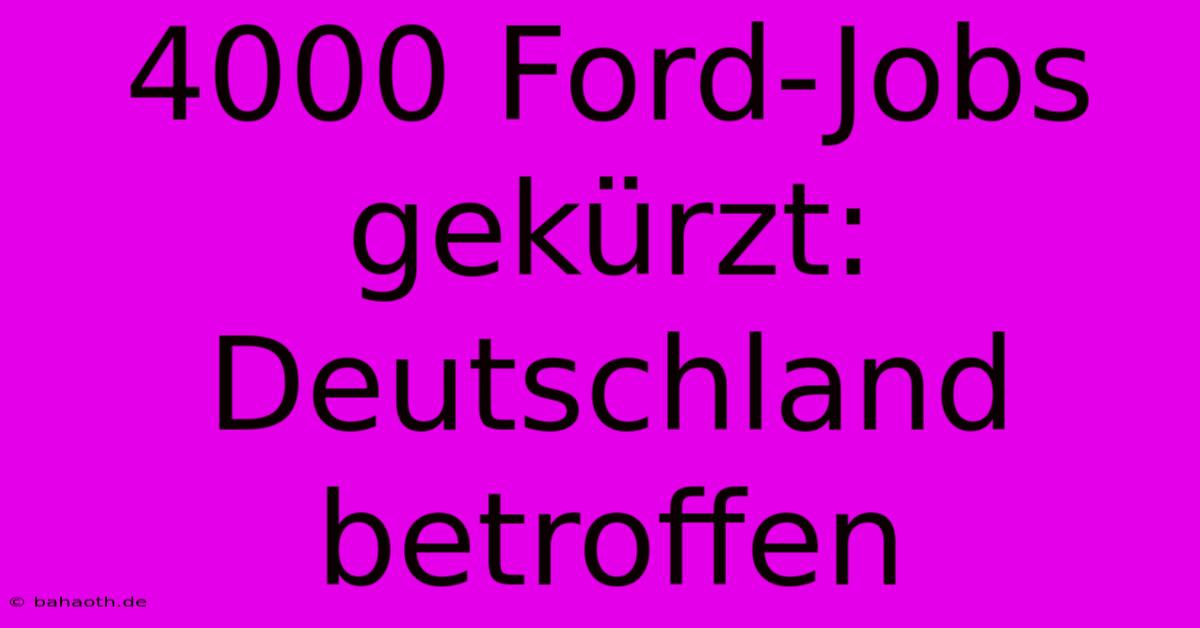 4000 Ford-Jobs gekürzt: Deutschland betroffen

© bahaoth.de